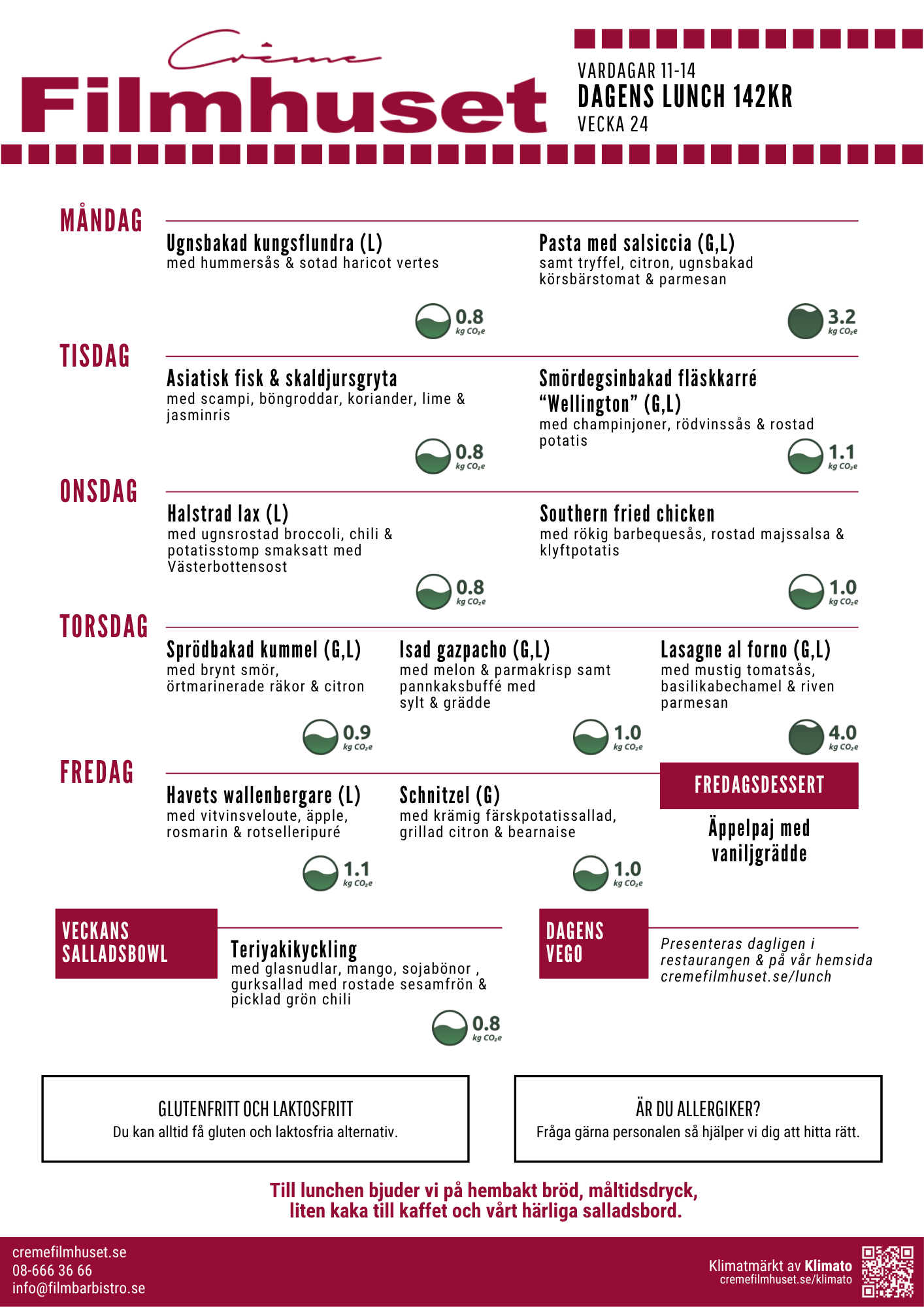 Crème
Filmhuset

VARDAGAR 11-14
DAGENS LUNCH 142KR
VECKA 24

MÅNDAG

Ugnsbakad kungsflundra (L)
med hummersås & sotad haricot vertes

0.8 kg $CO_2e$

Pasta med salsiccia (G,L)
samt tryffel, citron, ugnsbakad körsbärstomat & parmesan

3.2 kg $CO_2e$

TISDAG

Asiatisk fisk & skaldjursgryta
med scampi, böngroddar, koriander, lime & jasminris

0.8 kg $CO_2e$

Smördegsinbakad fläskkarré "Wellington" (G,L)
med champinjoner, rödvinssås & rostad potatis

1.1 kg $CO_2e$

ONSDAG

Halstrad lax (L)
med ugnsrostad broccoli, chili & potatisstomp smaksatt med Västerbottensost

0.8 kg $CO_2e$

Southern fried chicken
med rökig barbequesås, rostad majssalsa & klyftpotatis

1.0 kg $CO_2e$

TORSDAG

Sprödbakad kummel (G,L)
med brynt smör, örtmarinerade räkor & citron

0.9 kg $CO_2e$

Isad gazpacho (G,L)
med melon & parmakrisp samt pannkaksbuffé med sylt & grädde

1.0 kg $CO_2e$

Lasagne al forno (G,L)
med mustig tomatsås, basilikabechamel & riven parmesan

4.0 kg $CO_2e$

FREDAG

Havets wallenbergare (L)
med vitvinsveloute, äpple, rosmarin & rotselleripuré

1.1 kg $CO_2e$

Schnitzel (G)
med krämig färskpotatissallad, grillad citron & bearnaise

1.0 kg $CO_2e$

FREDAGSDESSERT
Äppelpaj med vaniljgrädde

VECKANS SALLADSBOWL

Teriyakikyckling
med glasnudlar, mango, sojabönor , gurksallad med rostade sesamfrön & picklad grön chili

0.8 kg $CO_2e$

DAGENS VEGO

Presenteras dagligen i restaurangen & på vår hemsida cremefilmhuset.se/lunch

GLUTENFRITT OCH LAKTOSFRITT
Du kan alltid få gluten och laktosfria alternativ.

ÄR DU ALLERGIKER?
Fråga gärna personalen så hjälper vi dig att hitta rätt.

Till lunchen bjuder vi på hembakt bröd, måltidsdryck, liten kaka till kaffet och vårt härliga salladsbord.

cremefilmhuset.se
08-666 36 66
info@filmbarbistro.se

Klimatmärkt av Klimato
cremefilmhuset.se/klimato